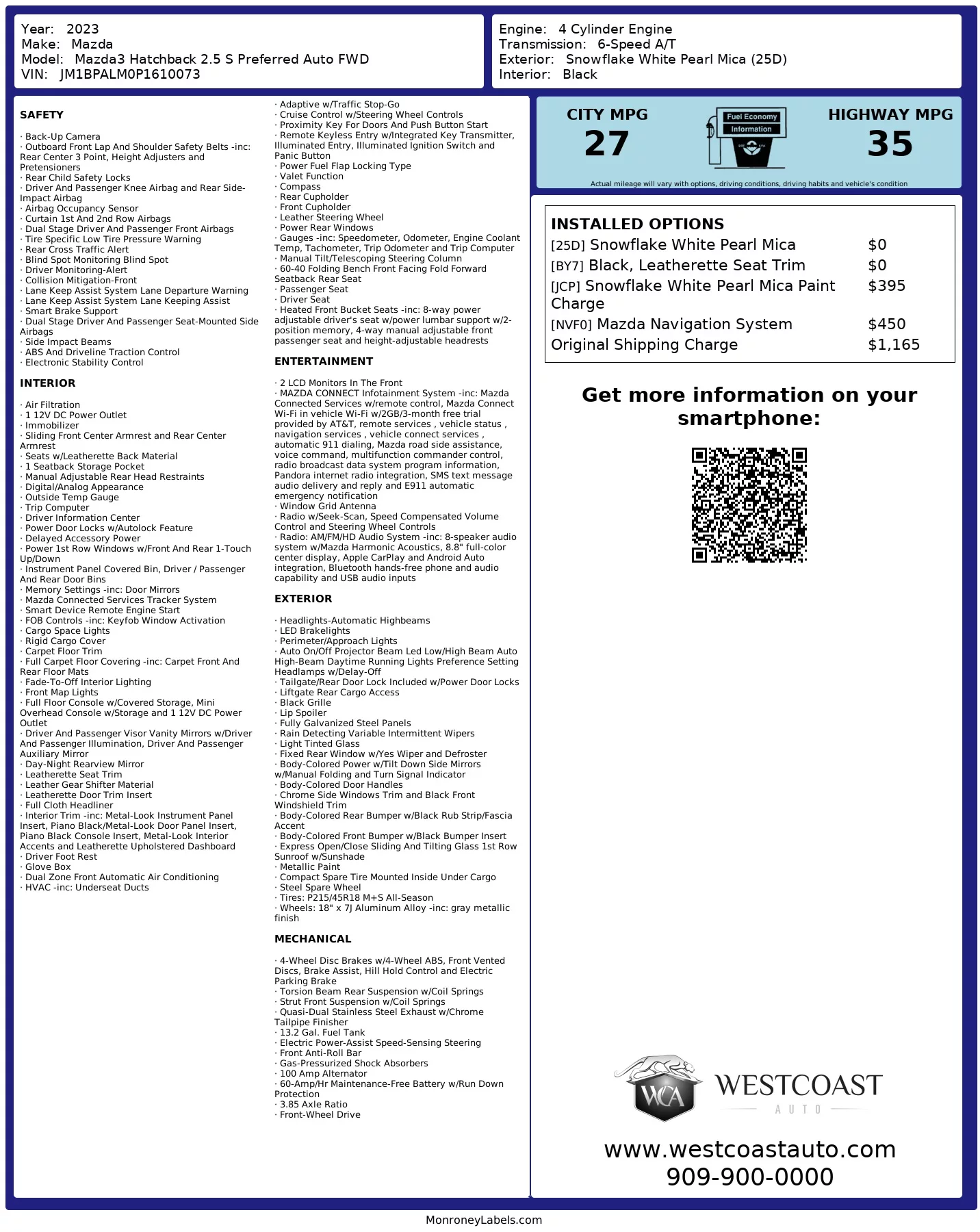 Year: 2023
Make: Mazda
Model: Mazda3 Hatchback 2.5 S Preferred Auto FWD
VIN: JM1BPALM0P1610073

Engine: 4 Cylinder Engine
Transmission: 6-Speed A/T
Exterior: Snowflake White Pearl Mica (25D)
Interior: Black

SAFETY

· Back-Up Camera
· Outboard Front Lap And Shoulder Safety Belts -inc: Rear Center 3 Point, Height Adjusters and Pretensioners
· Rear Child Safety Locks
· Driver And Passenger Knee Airbag and Rear Side-Impact Airbag
· Airbag Occupancy Sensor
· Curtain 1st And 2nd Row Airbags
· Dual Stage Driver And Passenger Front Airbags
· Tire Specific Low Tire Pressure Warning
· Rear Cross Traffic Alert
· Blind Spot Monitoring Blind Spot
· Driver Monitoring-Alert
· Collision Mitigation-Front
· Lane Keep Assist System Lane Departure Warning
· Lane Keep Assist System Lane Keeping Assist
· Smart Brake Support
· Dual Stage Driver And Passenger Seat-Mounted Side Airbags
· Side Impact Beams
· ABS And Driveline Traction Control
· Electronic Stability Control

INTERIOR

· Air Filtration
· 1 12V DC Power Outlet
· Immobilizer
· Sliding Front Center Armrest and Rear Center Armrest
· Seats w/Leatherette Back Material
· 1 Seatback Storage Pocket
· Manual Adjustable Rear Head Restraints
· Digital/Analog Appearance
· Outside Temp Gauge
· Trip Computer
· Driver Information Center
· Power Door Locks w/Autolock Feature
· Delayed Accessory Power
· Power 1st Row Windows w/Front And Rear 1-Touch Up/Down
· Instrument Panel Covered Bin, Driver / Passenger And Rear Door Bins
· Memory Settings -inc: Door Mirrors
· Mazda Connected Services Tracker System
· Smart Device Remote Engine Start
· FOB Controls -inc: Keyfob Window Activation
· Cargo Space Lights
· Rigid Cargo Cover
· Carpet Floor Trim
· Full Carpet Floor Covering -inc: Carpet Front And Rear Floor Mats
· Fade-To-Off Interior Lighting
· Front Map Lights
· Full Floor Console w/Covered Storage, Mini Overhead Console w/Storage and 1 12V DC Power Outlet
· Driver And Passenger Visor Vanity Mirrors w/Driver And Passenger Illumination, Driver And Passenger Auxiliary Mirror
· Day-Night Rearview Mirror
· Leatherette Seat Trim
· Leather Gear Shifter Material
· Leatherette Door Trim Insert
· Full Cloth Headliner
· Interior Trim -inc: Metal-Look Instrument Panel Insert, Piano Black/Metal-Look Door Panel Insert, Piano Black Console Insert, Metal-Look Interior Accents and Leatherette Upholstered Dashboard
· Driver Foot Rest
· Glove Box
· Dual Zone Front Automatic Air Conditioning
· HVAC -inc: Underseat Ducts

· Adaptive w/Traffic Stop-Go
· Cruise Control w/Steering Wheel Controls
· Proximity Key For Doors And Push Button Start
· Remote Keyless Entry w/Integrated Key Transmitter, Illuminated Entry, Illuminated Ignition Switch and Panic Button
· Power Fuel Flap Locking Type
· Valet Function
· Compass
· Rear Cupholder
· Front Cupholder
· Leather Steering Wheel
· Power Rear Windows
· Gauges -inc: Speedometer, Odometer, Engine Coolant Temp, Tachometer, Trip Odometer and Trip Computer
· Manual Tilt/Telescoping Steering Column
· 60-40 Folding Bench Front Facing Fold Forward Seatback Rear Seat
· Passenger Seat
· Driver Seat
· Heated Front Bucket Seats -inc: 8-way power adjustable driver's seat w/power lumbar support w/2-position memory, 4-way manual adjustable front passenger seat and height-adjustable headrests

ENTERTAINMENT

· 2 LCD Monitors In The Front
· MAZDA CONNECT Infotainment System -inc: Mazda Connected Services w/remote control, Mazda Connect Wi-Fi in vehicle Wi-Fi w/2GB/3-month free trial provided by AT&T, remote services , vehicle status , navigation services , vehicle connect services , automatic 911 dialing, Mazda road side assistance, voice command, multifunction commander control, radio broadcast data system program information, Pandora internet radio integration, SMS text message audio delivery and reply and E911 automatic emergency notification
· Window Grid Antenna
· Radio w/Seek-Scan, Speed Compensated Volume Control and Steering Wheel Controls
· Radio: AM/FM/HD Audio System -inc: 8-speaker audio system w/Mazda Harmonic Acoustics, 8.8" full-color center display, Apple CarPlay and Android Auto integration, Bluetooth hands-free phone and audio capability and USB audio inputs

EXTERIOR

· Headlights-Automatic Highbeams
· LED Brakelights
· Perimeter/Approach Lights
· Auto On/Off Projector Beam Led Low/High Beam Auto High-Beam Daytime Running Lights Preference Setting Headlamps w/Delay-Off
· Tailgate/Rear Door Lock Included w/Power Door Locks
· Liftgate Rear Cargo Access
· Black Grille
· Lip Spoiler
· Fully Galvanized Steel Panels
· Rain Detecting Variable Intermittent Wipers
· Light Tinted Glass
· Fixed Rear Window w/Yes Wiper and Defroster
· Body-Colored Power w/Tilt Down Side Mirrors w/Manual Folding and Turn Signal Indicator
· Body-Colored Door Handles
· Chrome Side Windows Trim and Black Front Windshield Trim
· Body-Colored Rear Bumper w/Black Rub Strip/Fascia Accent
· Body-Colored Front Bumper w/Black Bumper Insert
· Express Open/Close Sliding And Tilting Glass 1st Row Sunroof w/Sunshade
· Metallic Paint
· Compact Spare Tire Mounted Inside Under Cargo
· Steel Spare Wheel
· Tires: P215/45R18 M+S All-Season
· Wheels: 18" x 7J Aluminum Alloy -inc: gray metallic finish

MECHANICAL

· 4-Wheel Disc Brakes w/4-Wheel ABS, Front Vented Discs, Brake Assist, Hill Hold Control and Electric Parking Brake
· Torsion Beam Rear Suspension w/Coil Springs
· Strut Front Suspension w/Coil Springs
· Quasi-Dual Stainless Steel Exhaust w/Chrome Tailpipe Finisher
· 13.2 Gal. Fuel Tank
· Electric Power-Assist Speed-Sensing Steering
· Front Anti-Roll Bar
· Gas-Pressurized Shock Absorbers
· 100 Amp Alternator
· 60-Amp/Hr Maintenance-Free Battery w/Run Down Protection
· 3.85 Axle Ratio
· Front-Wheel Drive

CITY MPG
27
Fuel Economy
Information
HIGHWAY MPG
35
Actual mileage will vary with options, driving conditions, driving habits and vehicle's condition

INSTALLED OPTIONS
| | |
|---|---|
| [25D] Snowflake White Pearl Mica | $0 |
| [BY7] Black, Leatherette Seat Trim | $0 |
| [JCP] Snowflake White Pearl Mica Paint Charge | $395 |
| [NVF0] Mazda Navigation System | $450 |
| Original Shipping Charge | $1,165 |

Get more information on your smartphone:

WCA
WESTCOAST
AUTO

www.westcoastauto.com
909-900-0000

MonroneyLabels.com